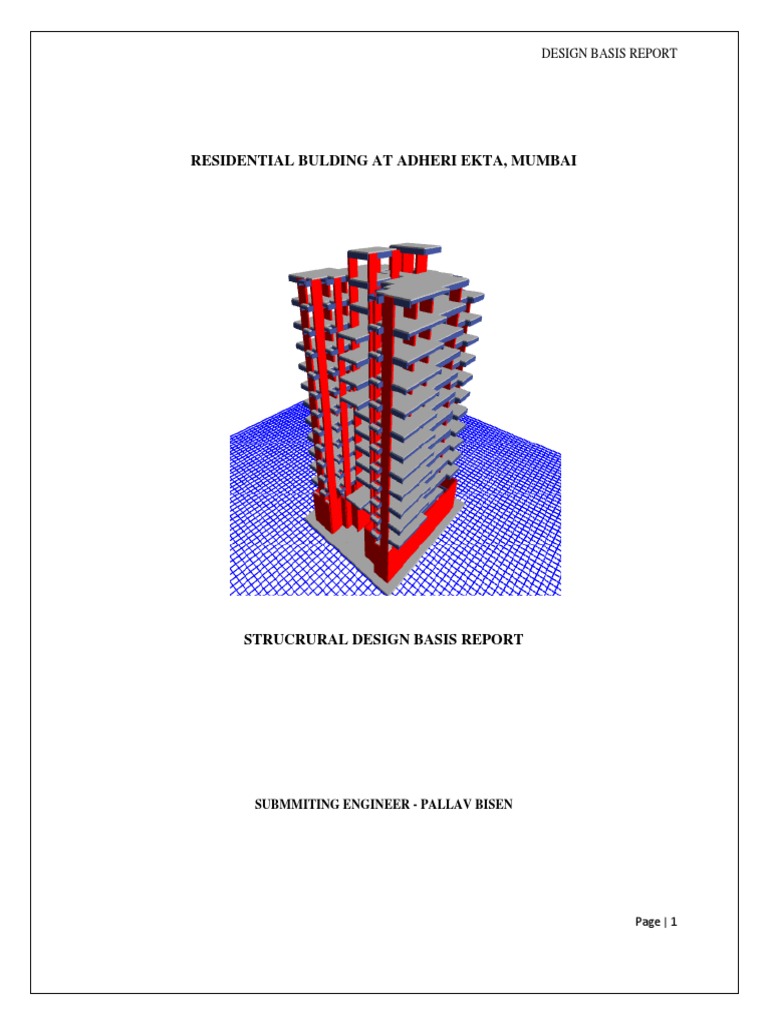 DESIGN BASIS REPORT

RESIDENTIAL BULDING AT ADHERI EKTA, MUMBAI

STRUCRURAL DESIGN BASIS REPORT

SUBMMITING ENGINEER - PALLAV BISEN

Page | 1